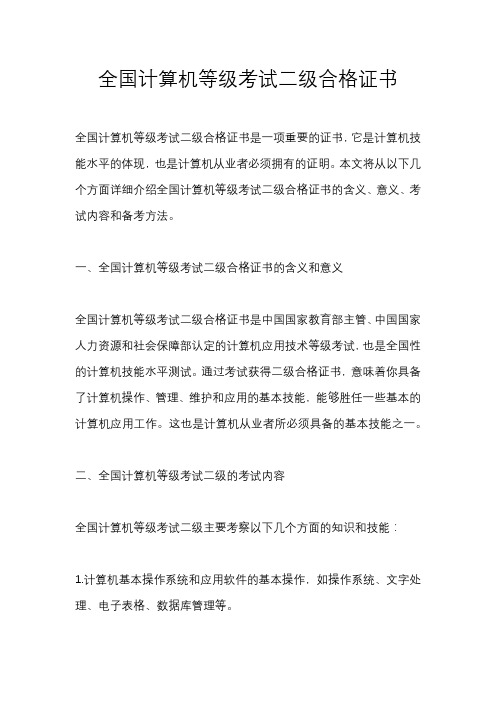 全国计算机等级考试二级合格证书

全国计算机等级考试二级合格证书是一项重要的证书，它是计算机技能水平的体现，也是计算机从业者必须拥有的证明。本文将从以下几个方面详细介绍全国计算机等级考试二级合格证书的含义、意义、考试内容和备考方法。

一、全国计算机等级考试二级合格证书的含义和意义

全国计算机等级考试二级合格证书是中国国家教育部主管、中国国家人力资源和社会保障部认定的计算机应用技术等级考试，也是全国性的计算机技能水平测试。通过考试获得二级合格证书，意味着你具备了计算机操作、管理、维护和应用的基本技能，能够胜任一些基本的计算机应用工作。这也是计算机从业者所必须具备的基本技能之一。

二、全国计算机等级考试二级的考试内容

全国计算机等级考试二级主要考察以下几个方面的知识和技能：

1.计算机基本操作系统和应用软件的基本操作，如操作系统、文字处理、电子表格、数据库管理等。